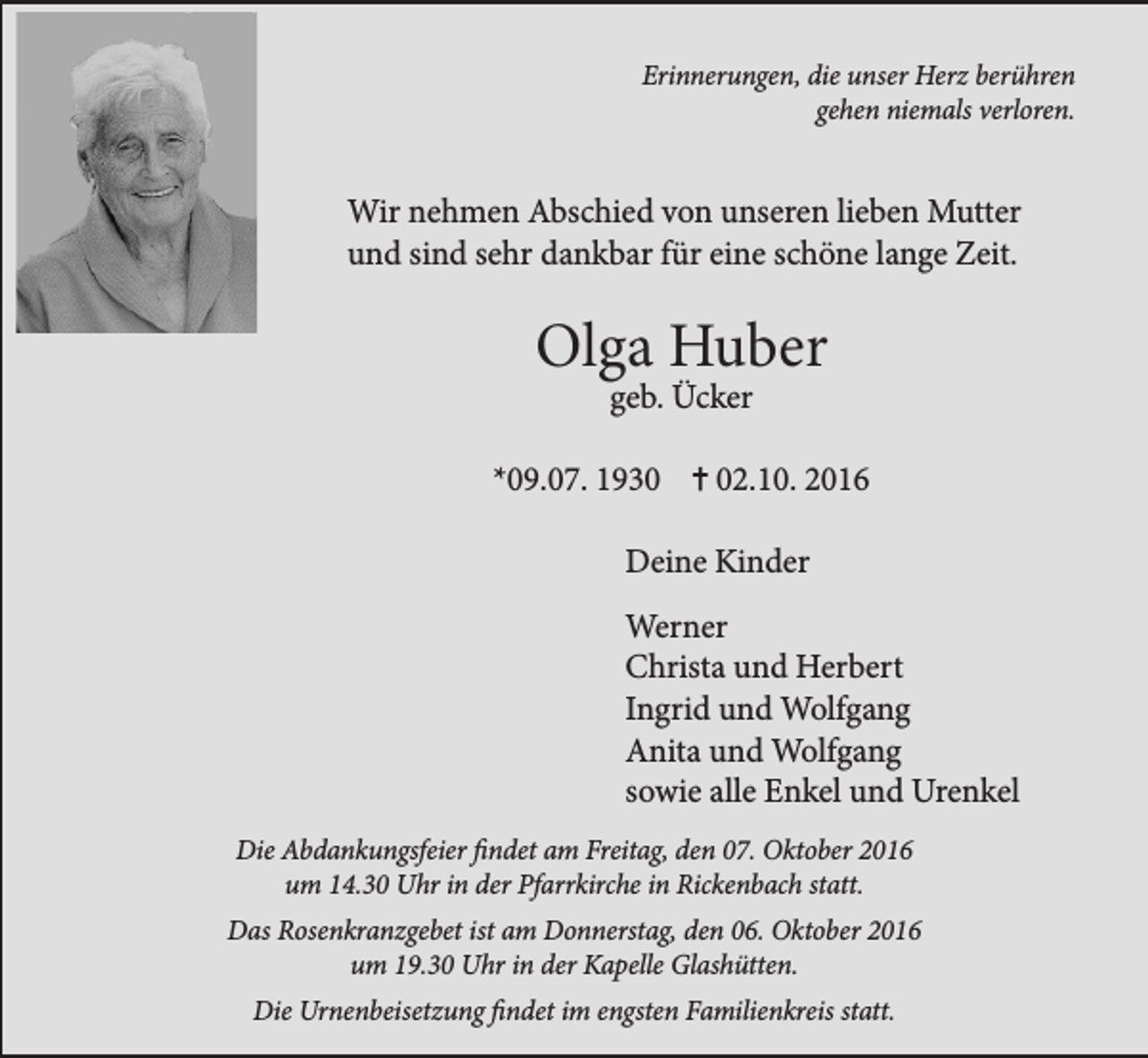 Erinnerungen, die unser Herz berühren
gehen niemals verloren.

Wir nehmen Abschied von unseren lieben Mutter
und sind sehr dankbar für eine schöne lange Zeit.

Olga Huber
geb. Ücker

*09.07. 1930 † 02.10. 2016

Deine Kinder

Werner
Christa und Herbert
Ingrid und Wolfgang
Anita und Wolfgang
sowie alle Enkel und Urenkel

Die Abdankungsfeier findet am Freitag, den 07. Oktober 2016 um 14.30 Uhr in der Pfarrkirche in Rickenbach statt.

Das Rosenkranzgebet ist am Donnerstag, den 06. Oktober 2016 um 19.30 Uhr in der Kapelle Glashütten.

Die Urnenbeisetzung findet im engsten Familienkreis statt.